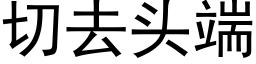 切去头端